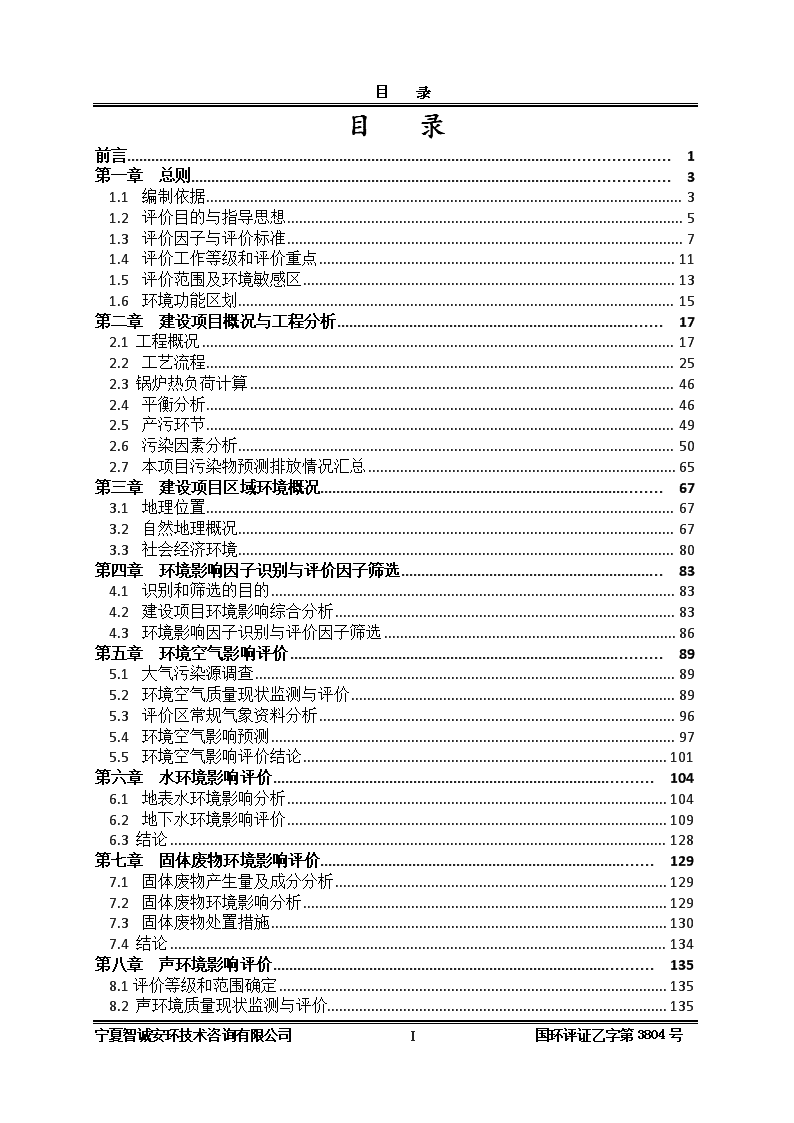 目　录

目　录

前言 ........ 1
第一章　总则 ........ 3
1.1　编制依据 ........ 3
1.2　评价目的与指导思想 ........ 5
1.3　评价因子与评价标准 ........ 7
1.4　评价工作等级和评价重点 ........ 11
1.5　评价范围及环境敏感区 ........ 13
1.6　环境功能区划 ........ 15
第二章　建设项目概况与工程分析 ........ 17
2.1 工程概况 ........ 17
2.2　工艺流程 ........ 25
2.3 锅炉热负荷计算 ........ 46
2.4　平衡分析 ........ 46
2.5　产污环节 ........ 49
2.6　污染因素分析 ........ 50
2.7　本项目污染物预测排放情况汇总 ........ 65
第三章　建设项目区域环境概况 ........ 67
3.1　地理位置 ........ 67
3.2　自然地理概况 ........ 67
3.3　社会经济环境 ........ 80
第四章　环境影响因子识别与评价因子筛选 ........ 83
4.1　识别和筛选的目的 ........ 83
4.2　建设项目环境影响综合分析 ........ 83
4.3　环境影响因子识别与评价因子筛选 ........ 86
第五章　环境空气影响评价 ........ 89
5.1　大气污染源调查 ........ 89
5.2　环境空气质量现状监测与评价 ........ 89
5.3　评价区常规气象资料分析 ........ 96
5.4　环境空气影响预测 ........ 97
5.5　环境空气影响评价结论 ........ 101
第六章　水环境影响评价 ........ 104
6.1　地表水环境影响分析 ........ 104
6.2　地下水环境影响评价 ........ 109
6.3 结论 ........ 128
第七章　固体废物环境影响评价 ........ 129
7.1　固体废物产生量及成分分析 ........ 129
7.2　固体废物环境影响分析 ........ 129
7.3　固体废物处置措施 ........ 130
7.4 结论 ........ 134
第八章　声环境影响评价 ........ 135
8.1 评价等级和范围确定 ........ 135
8.2 声环境质量现状监测与评价 ........ 135

宁夏智诚安环技术咨询有限公司　I　国环评证乙字第 3804 号